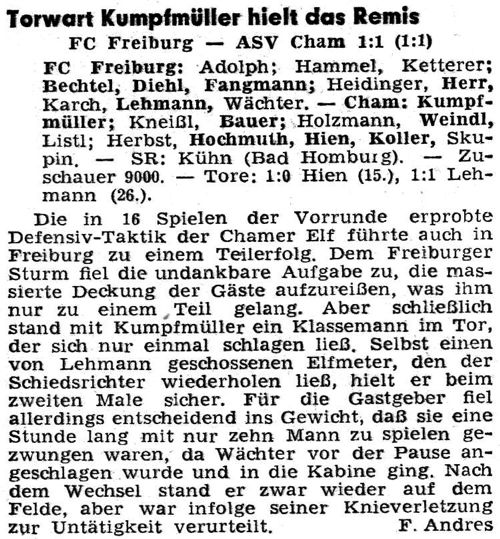 Torwart Kumpfmüller hielt das Remis

FC Freiburg — ASV Cham 1:1 (1:1)

FC Freiburg: Adolph; Hammel, Ketterer; Bechtel, Diehl, Fangmann; Heidinger, Herr, Karch, Lehmann, Wächter. — Cham: Kumpfmüller; Kneißl, Bauer; Holzmann, Weindl, Listl; Herbst, Hochmuth, Hien, Koller, Skupin. — SR: Kühn (Bad Homburg). — Zuschauer 9000. — Tore: 1:0 Hien (15.), 1:1 Lehmann (26.).

Die in 16 Spielen der Vorrunde erprobte Defensiv-Taktik der Chamer Elf führte auch in Freiburg zu einem Teilerfolg. Dem Freiburger Sturm fiel die undankbare Aufgabe zu, die massierte Deckung der Gäste aufzureißen, was ihm nur zu einem Teil gelang. Aber schließlich stand mit Kumpfmüller ein Klassemann im Tor, der sich nur einmal schlagen ließ. Selbst einen von Lehmann geschossenen Elfmeter, den der Schiedsrichter wiederholen ließ, hielt er beim zweiten Male sicher. Für die Gastgeber fiel allerdings entscheidend ins Gewicht, daß sie eine Stunde lang mit nur zehn Mann zu spielen gezwungen waren, da Wächter vor der Pause angeschlagen wurde und in die Kabine ging. Nach dem Wechsel stand er zwar wieder auf dem Felde, aber war infolge seiner Knieverletzung zur Untätigkeit verurteilt. F. Andres